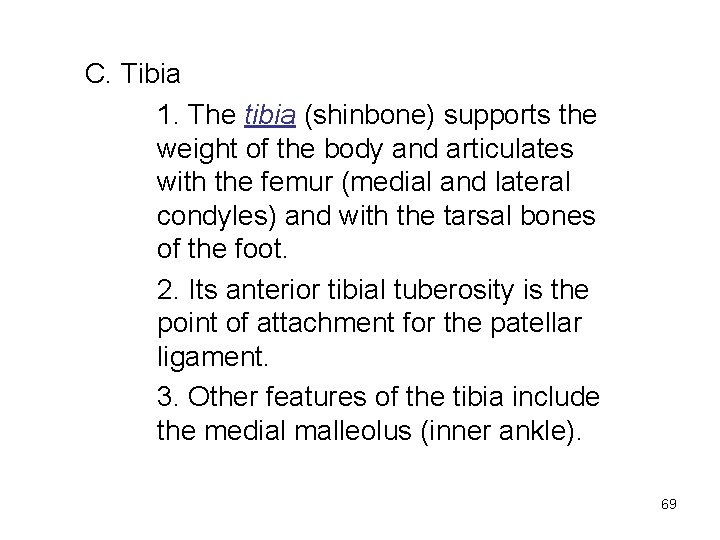 C. Tibia

1. The tibia (shinbone) supports the weight of the body and articulates with the femur (medial and lateral condyles) and with the tarsal bones of the foot.

2. Its anterior tibial tuberosity is the point of attachment for the patellar ligament.

3. Other features of the tibia include the medial malleolus (inner ankle).

69